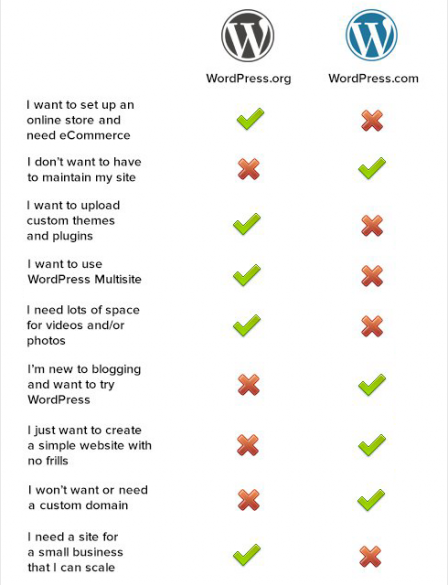 | | WordPress.org | WordPress.com |
|---|---|---|
| I want to set up an online store and need eCommerce | ✓ | ✗ |
| I don't want to have to maintain my site | ✗ | ✓ |
| I want to upload custom themes and plugins | ✓ | ✗ |
| I want to use WordPress Multisite | ✓ | ✗ |
| I need lots of space for videos and/or photos | ✓ | ✗ |
| I'm new to blogging and want to try WordPress | ✗ | ✓ |
| I just want to create a simple website with no frills | ✗ | ✓ |
| I won't want or need a custom domain | ✗ | ✓ |
| I need a site for a small business that I can scale | ✓ | ✗ |